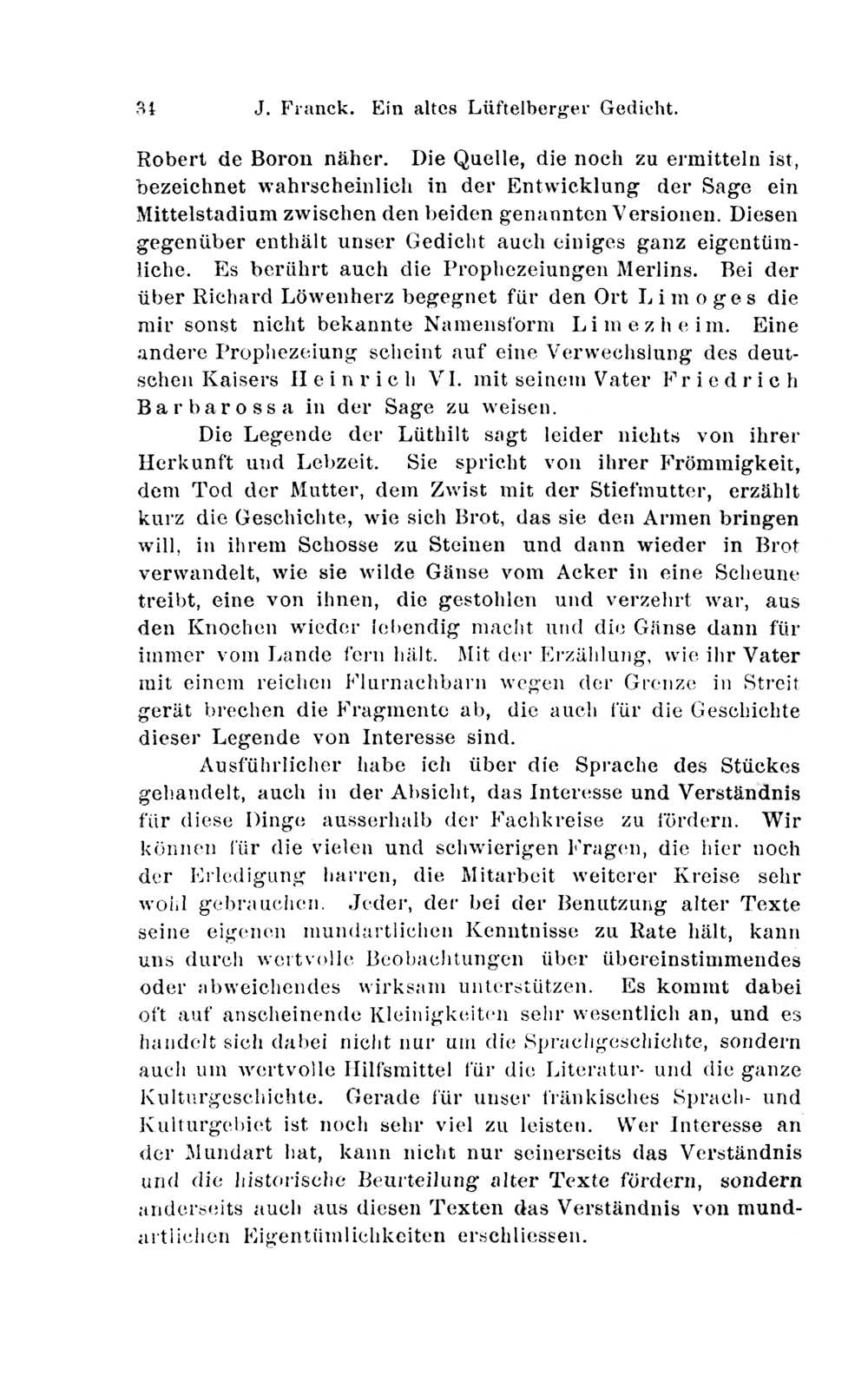 34 J. Franck. Ein altes Lüftelberger Gedicht.

Robert de Boron näher. Die Quelle, die noch zu ermitteln ist, bezeichnet wahrscheinlich in der Entwicklung der Sage ein Mittelstadium zwischen den beiden genannten Versionen. Diesen gegenüber enthält unser Gedicht auch einiges ganz eigentümliche. Es berührt auch die Prophezeiungen Merlins. Bei der über Richard Löwenherz begegnet für den Ort Limoges die mir sonst nicht bekannte Namensform Limezheim. Eine andere Prophezeiung scheint auf eine Verwechslung des deutschen Kaisers Heinrich VI. mit seinem Vater Friedrich Barbarossa in der Sage zu weisen.

Die Legende der Lüthilt sagt leider nichts von ihrer Herkunft und Lebzeit. Sie spricht von ihrer Frömmigkeit, dem Tod der Mutter, dem Zwist mit der Stiefmutter, erzählt kurz die Geschichte, wie sich Brot, das sie den Armen bringen will, in ihrem Schosse zu Steinen und dann wieder in Brot verwandelt, wie sie wilde Gänse vom Acker in eine Scheune treibt, eine von ihnen, die gestohlen und verzehrt war, aus den Knochen wieder lebendig macht und die Gänse dann für immer vom Lande fern hält. Mit der Erzählung, wie ihr Vater mit einem reichen Flurnachbarn wegen der Grenze in Streit gerät brechen die Fragmente ab, die auch für die Geschichte dieser Legende von Interesse sind.

Ausführlicher habe ich über die Sprache des Stückes gehandelt, auch in der Absicht, das Interesse und Verständnis für diese Dinge ausserhalb der Fachkreise zu fördern. Wir können für die vielen und schwierigen Fragen, die hier noch der Erledigung harren, die Mitarbeit weiterer Kreise sehr wohl gebrauchen. Jeder, der bei der Benutzung alter Texte seine eigenen mundartlichen Kenntnisse zu Rate hält, kann uns durch wertvolle Beobachtungen über übereinstimmendes oder abweichendes wirksam unterstützen. Es kommt dabei oft auf anscheinende Kleinigkeiten sehr wesentlich an, und es handelt sich dabei nicht nur um die Sprachgeschichte, sondern auch um wertvolle Hilfsmittel für die Literatur- und die ganze Kulturgeschichte. Gerade für unser fränkisches Sprach- und Kulturgebiet ist noch sehr viel zu leisten. Wer Interesse an der Mundart hat, kann nicht nur seinerseits das Verständnis und die historische Beurteilung alter Texte fördern, sondern anderseits auch aus diesen Texten das Verständnis von mundartlichen Eigentümlichkeiten erschliessen.